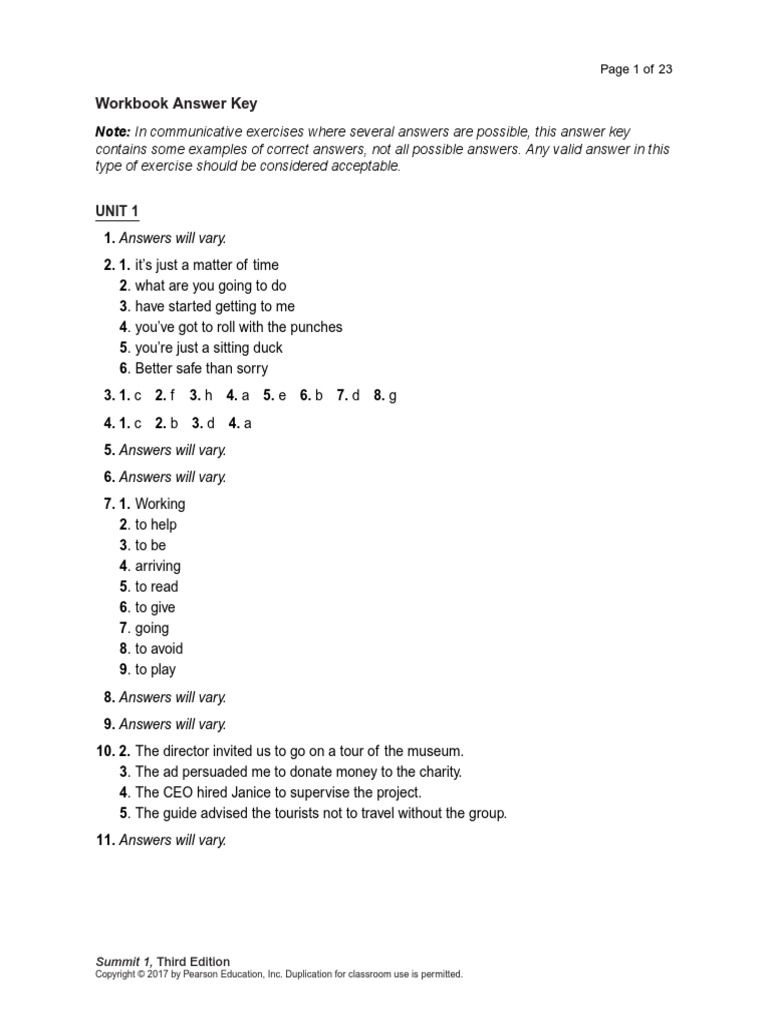 Page 1 of 23

Workbook Answer Key

Note: In communicative exercises where several answers are possible, this answer key contains some examples of correct answers, not all possible answers. Any valid answer in this type of exercise should be considered acceptable.

UNIT 1

1. Answers will vary.

2. 1. it's just a matter of time
2. what are you going to do
3. have started getting to me
4. you've got to roll with the punches
5. you're just a sitting duck
6. Better safe than sorry

3. 1. c 2. f 3. h 4. a 5. e 6. b 7. d 8. g

4. 1. c 2. b 3. d 4. a

5. Answers will vary.

6. Answers will vary.

7. 1. Working
2. to help
3. to be
4. arriving
5. to read
6. to give
7. going
8. to avoid
9. to play

8. Answers will vary.

9. Answers will vary.

10. 2. The director invited us to go on a tour of the museum.
3. The ad persuaded me to donate money to the charity.
4. The CEO hired Janice to supervise the project.
5. The guide advised the tourists not to travel without the group.

11. Answers will vary.

Summit 1, Third Edition
Copyright © 2017 by Pearson Education, Inc. Duplication for classroom use is permitted.